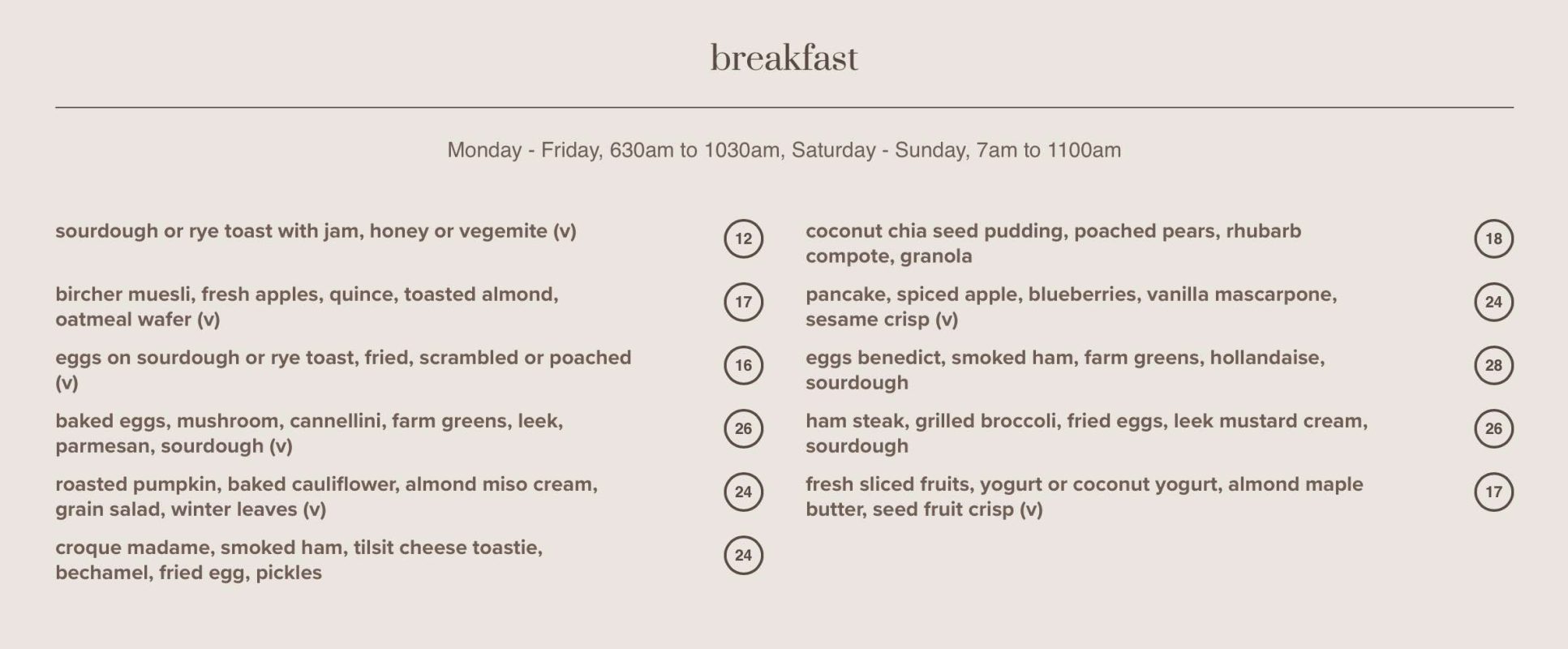 breakfast

Monday - Friday, 630am to 1030am, Saturday - Sunday, 7am to 1100am

sourdough or rye toast with jam, honey or vegemite (v) 12

bircher muesli, fresh apples, quince, toasted almond, oatmeal wafer (v) 17

eggs on sourdough or rye toast, fried, scrambled or poached (v) 16

baked eggs, mushroom, cannellini, farm greens, leek, parmesan, sourdough (v) 26

roasted pumpkin, baked cauliflower, almond miso cream, grain salad, winter leaves (v) 24

croque madame, smoked ham, tilsit cheese toastie, bechamel, fried egg, pickles 24

coconut chia seed pudding, poached pears, rhubarb compote, granola 18

pancake, spiced apple, blueberries, vanilla mascarpone, sesame crisp (v) 24

eggs benedict, smoked ham, farm greens, hollandaise, sourdough 28

ham steak, grilled broccoli, fried eggs, leek mustard cream, sourdough 26

fresh sliced fruits, yogurt or coconut yogurt, almond maple butter, seed fruit crisp (v) 17